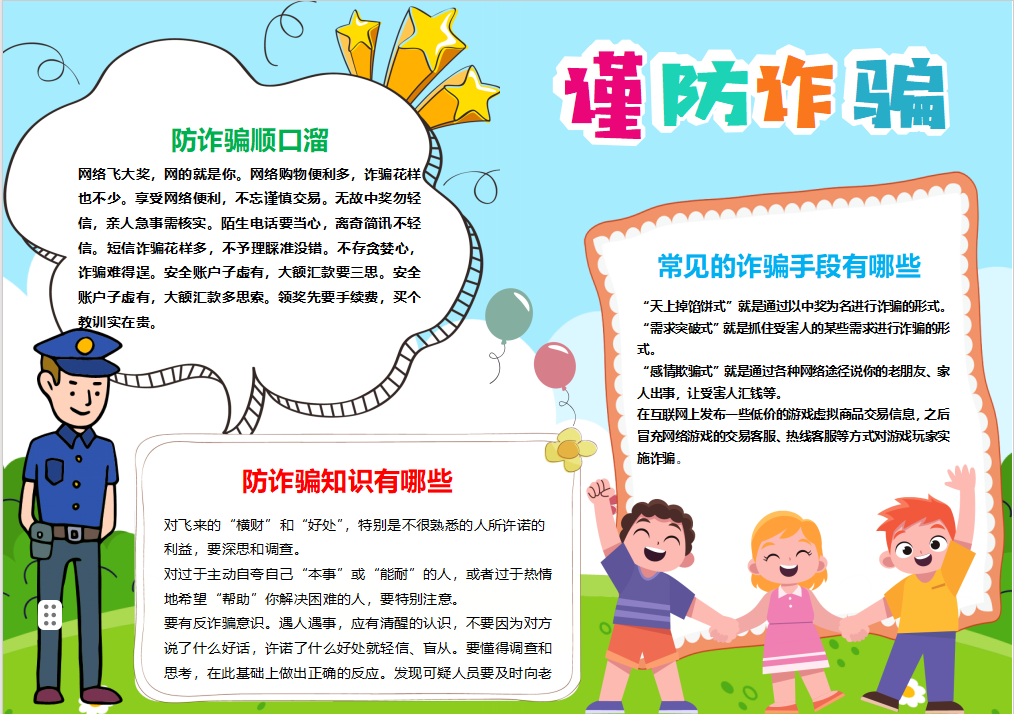 谨防诈骗

防诈骗顺口溜

网络飞大奖，网的就是你。网络购物便利多，诈骗花样也不少。享受网络便利，不忘谨慎交易。无故中奖勿轻信，亲人急事需核实。陌生电话要当心，离奇简讯不轻信。短信诈骗花样多，不予理睬准没错。不存贪婪心，诈骗难得逞。安全账户子虚有，大额汇款要三思。安全账户子虚有，大额汇款多思索。领奖先要手续费，买个教训实在贵。

常见的诈骗手段有哪些

“天上掉馅饼式”就是通过以中奖为名进行诈骗的形式。

“需求突破式”就是抓住受害人的某些需求进行诈骗的形式。

“感情欺骗式”就是通过各种网络途径说你的老朋友、家人出事，让受害人汇钱等。

在互联网上发布一些低价的游戏虚拟商品交易信息，之后冒充网络游戏的交易客服、热线客服等方式对游戏玩家实施诈骗。

防诈骗知识有哪些

对飞来的“横财”和“好处”，特别是不很熟悉的人所许诺的利益，要深思和调查。

对过于主动自夸自己“本事”或“能耐”的人，或者过于热情地希望“帮助”你解决困难的人，要特别注意。

要有反诈骗意识。遇人遇事，应有清醒的认识，不要因为对方说了什么好话，许诺了什么好处就轻信、盲从。要懂得调查和思考，在此基础上做出正确的反应。发现可疑人员要及时向老